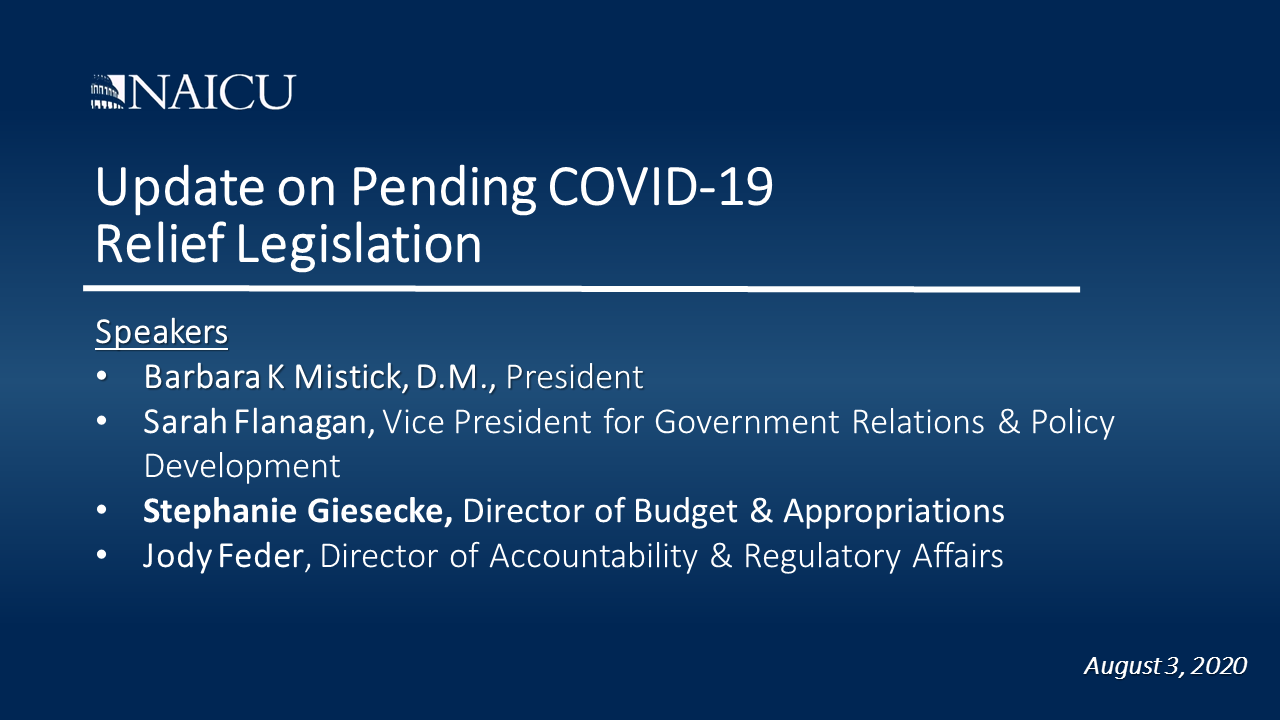 NAICU

Update on Pending COVID-19 Relief Legislation

Speakers
• Barbara K Mistick, D.M., President
• Sarah Flanagan, Vice President for Government Relations & Policy Development
• Stephanie Giesecke, Director of Budget & Appropriations
• Jody Feder, Director of Accountability & Regulatory Affairs

August 3, 2020